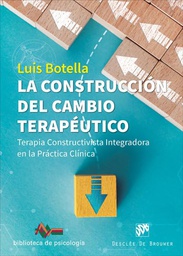 Luis Botella
LA CONSTRUCCIÓN DEL CAMBIO TERAPÉUTICO
Terapia Constructivista Integradora en la Práctica Clínica

biblioteca de psicología

DESCLÉE DE BROUWER